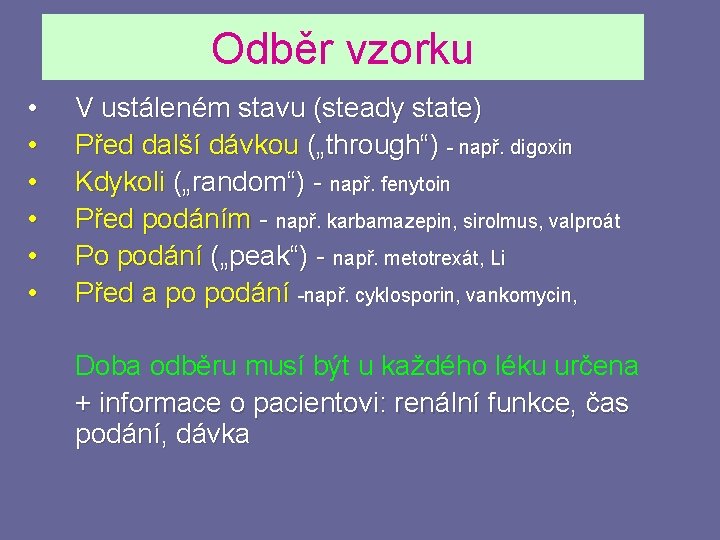 Odběr vzorku

• V ustáleném stavu (steady state)
• Před další dávkou („through“) - např. digoxin
• Kdykoli („random“) - např. fenytoin
• Před podáním - např. karbamazepin, sirolmus, valproát
• Po podání („peak“) - např. metotrexát, Li
• Před a po podání -např. cyklosporin, vankomycin,

Doba odběru musí být u každého léku určena
+ informace o pacientovi: renální funkce, čas podání, dávka